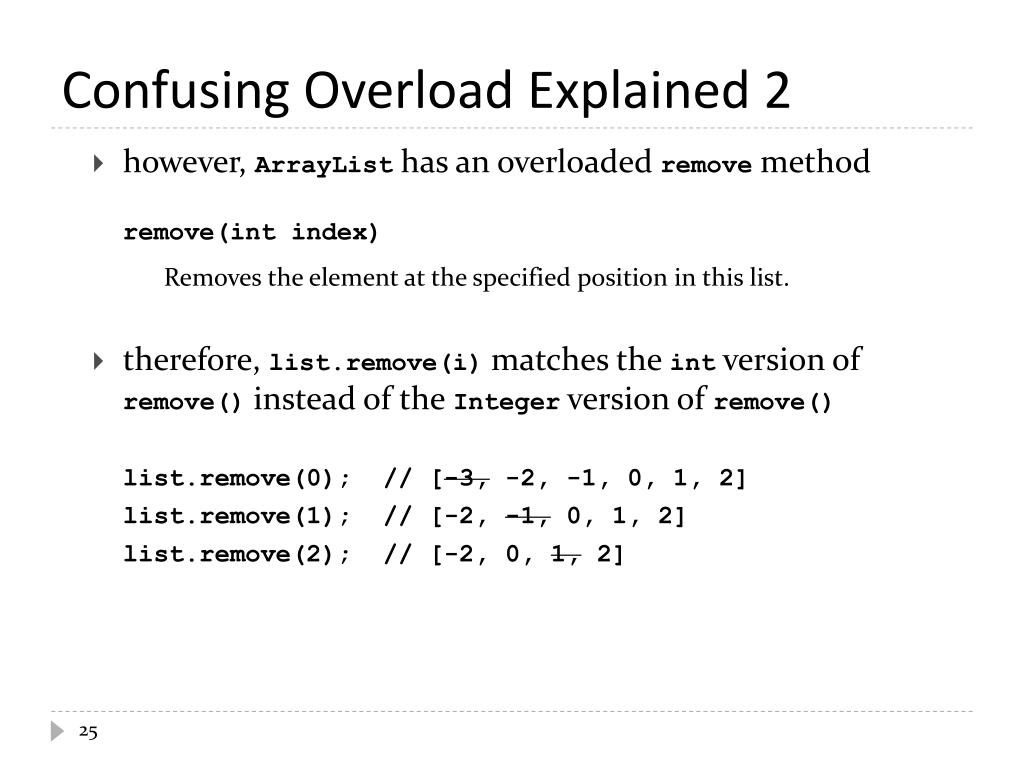 Confusing Overload Explained 2

however, ArrayList has an overloaded remove method

remove(int index)

Removes the element at the specified position in this list.

therefore, list.remove(i) matches the int version of remove() instead of the Integer version of remove()

list.remove(0); // [-3, -2, -1, 0, 1, 2]
list.remove(1); // [-2, -1, 0, 1, 2]
list.remove(2); // [-2, 0, 1, 2]

25